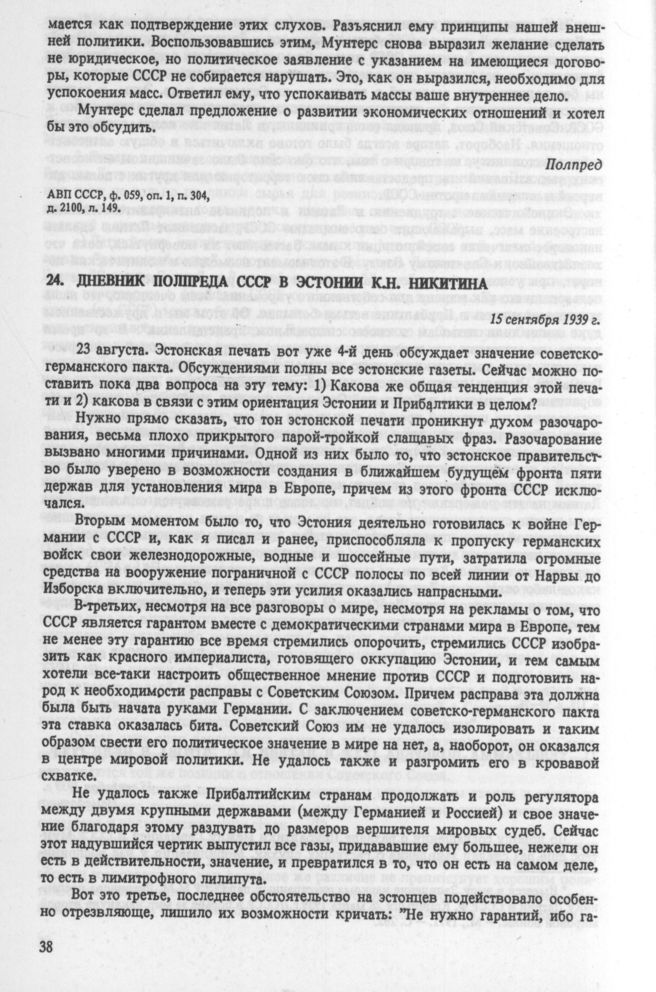 мается как подтверждение этих слухов. Разъяснил ему принципы нашей внешней политики. Воспользовавшись этим, Мунтерс снова выразил желание сделать не юридическое, но политическое заявление с указанием на имеющиеся договоры, которые СССР не собирается нарушать. Это, как он выразился, необходимо для успокоения масс. Ответил ему, что успокаивать массы ваше внутреннее дело.

Мунтерс сделал предложение о развитии экономических отношений и хотел бы это обсудить.

Полпред

АВП СССР, ф. 059, оп. 1, п. 304, д. 2100, л. 149.

24. ДНЕВНИК ПОЛПРЕДА СССР В ЭСТОНИИ К.Н. НИКИТИНА

15 сентября 1939 г.

23 августа. Эстонская печать вот уже 4-й день обсуждает значение советско-германского пакта. Обсуждениями полны все эстонские газеты. Сейчас можно поставить пока два вопроса на эту тему: 1) Какова же общая тенденция этой печати и 2) какова в связи с этим ориентация Эстонии и Прибалтики в целом?

Нужно прямо сказать, что тон эстонской печати проникнут духом разочарования, весьма плохо прикрытого парой-тройкой слащавых фраз. Разочарование вызвано многими причинами. Одной из них было то, что эстонское правительство было уверено в возможности создания в ближайшем будущем фронта пяти держав для установления мира в Европе, причем из этого фронта СССР исключался.

Вторым моментом было то, что Эстония деятельно готовилась к войне Германии с СССР и, как я писал и ранее, приспособляла к пропуску германских войск свои железнодорожные, водные и шоссейные пути, затратила огромные средства на вооружение пограничной с СССР полосы по всей линии от Нарвы до Изборска включительно, и теперь эти усилия оказались напрасными.

В-третьих, несмотря на все разговоры о мире, несмотря на рекламы о том, что СССР является гарантом вместе с демократическими странами мира в Европе, тем не менее эту гарантию все время стремились опорочить, стремились СССР изобразить как красного империалиста, готовящего оккупацию Эстонии, и тем самым хотели все-таки настроить общественное мнение против СССР и подготовить народ к необходимости расправы с Советским Союзом. Причем расправа эта должна была быть начата руками Германии. С заключением советско-германского пакта эта ставка оказалась бита. Советский Союз им не удалось изолировать и таким образом свести его политическое значение в мире на нет, а, наоборот, он оказался в центре мировой политики. Не удалось также и разгромить его в кровавой схватке.

Не удалось также Прибалтийским странам продолжать и роль регулятора между двумя крупными державами (между Германией и Россией) и свое значение благодаря этому раздувать до размеров вершителя мировых судеб. Сейчас этот надувшийся чертик выпустил все газы, придававшие ему большее, нежели он есть в действительности, значение, и превратился в то, что он есть на самом деле, то есть в лимитрофного лилипута.

Вот это третье, последнее обстоятельство на эстонцев подействовало особенно отрезвляюще, лишило их возможности кричать: "Не нужно гарантий, ибо га-

38